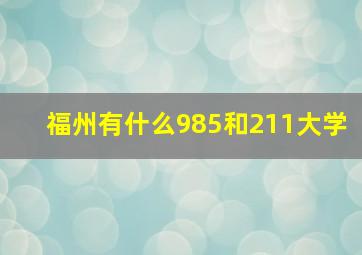 福州有什么985和211大学